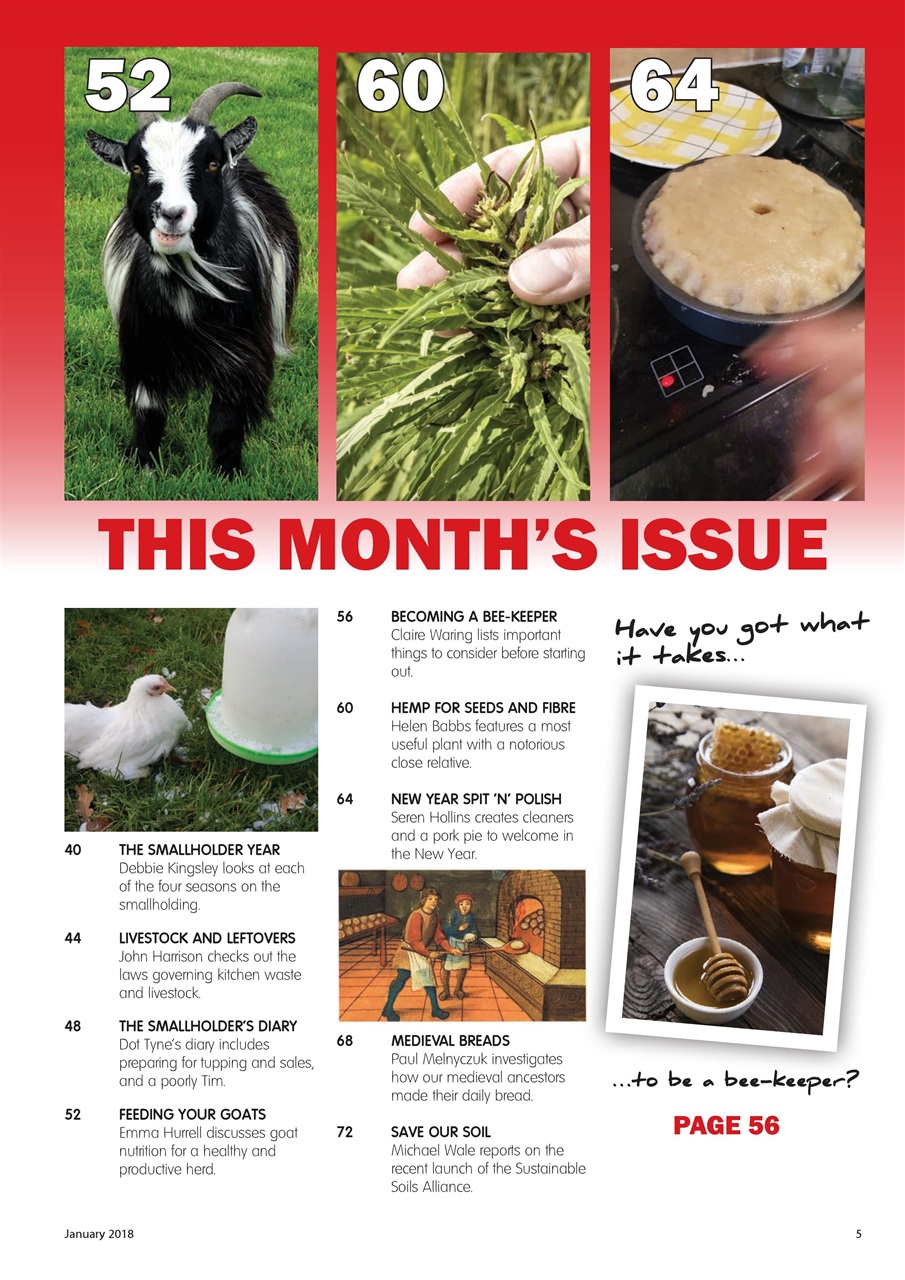 52

60

64

THIS MONTH'S ISSUE

40 THE SMALLHOLDER YEAR
Debbie Kingsley looks at each of the four seasons on the smallholding.

44 LIVESTOCK AND LEFTOVERS
John Harrison checks out the laws governing kitchen waste and livestock.

48 THE SMALLHOLDER'S DIARY
Dot Tyne's diary includes preparing for tupping and sales, and a poorly Tim.

52 FEEDING YOUR GOATS
Emma Hurrell discusses goat nutrition for a healthy and productive herd.

56 BECOMING A BEE-KEEPER
Claire Waring lists important things to consider before starting out.

60 HEMP FOR SEEDS AND FIBRE
Helen Babbs features a most useful plant with a notorious close relative.

64 NEW YEAR SPIT 'N' POLISH
Seren Hollins creates cleaners and a pork pie to welcome in the New Year.

68 MEDIEVAL BREADS
Paul Melnyczuk investigates how our medieval ancestors made their daily bread.

72 SAVE OUR SOIL
Michael Wale reports on the recent launch of the Sustainable Soils Alliance.

Have you got what it takes...

...to be a bee-keeper?

PAGE 56

January 2018

5